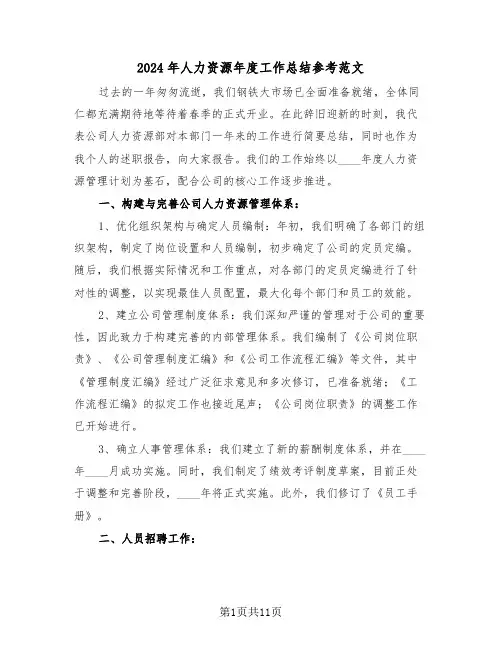 2024年人力资源年度工作总结参考范文

过去的一年匆匆流逝，我们钢铁大市场已全面准备就绪，全体同仁都充满期待地等待着春季的正式开业。在此辞旧迎新的时刻，我代表公司人力资源部对本部门一年来的工作进行简要总结，同时也作为我个人的述职报告，向大家报告。我们的工作始终以____年度人力资源管理计划为基石，配合公司的核心工作逐步推进。

一、构建与完善公司人力资源管理体系：

1、优化组织架构与确定人员编制：年初，我们明确了各部门的组织架构，制定了岗位设置和人员编制，初步确定了公司的定员定编。随后，我们根据实际情况和工作重点，对各部门的定员定编进行了针对性的调整，以实现最佳人员配置，最大化每个部门和员工的效能。

2、建立公司管理制度体系：我们深知严谨的管理对于公司的重要性，因此致力于构建完善的内部管理体系。我们编制了《公司岗位职责》、《公司管理制度汇编》和《公司工作流程汇编》等文件，其中《管理制度汇编》经过广泛征求意见和多次修订，已准备就绪；《工作流程汇编》的拟定工作也接近尾声；《公司岗位职责》的调整工作已开始进行。

3、确立人事管理体系：我们建立了新的薪酬制度体系，并在____年____月成功实施。同时，我们制定了绩效考评制度草案，目前正处于调整和完善阶段，____年将正式实施。此外，我们修订了《员工手册》。

二、人员招聘工作：

第1页共11页